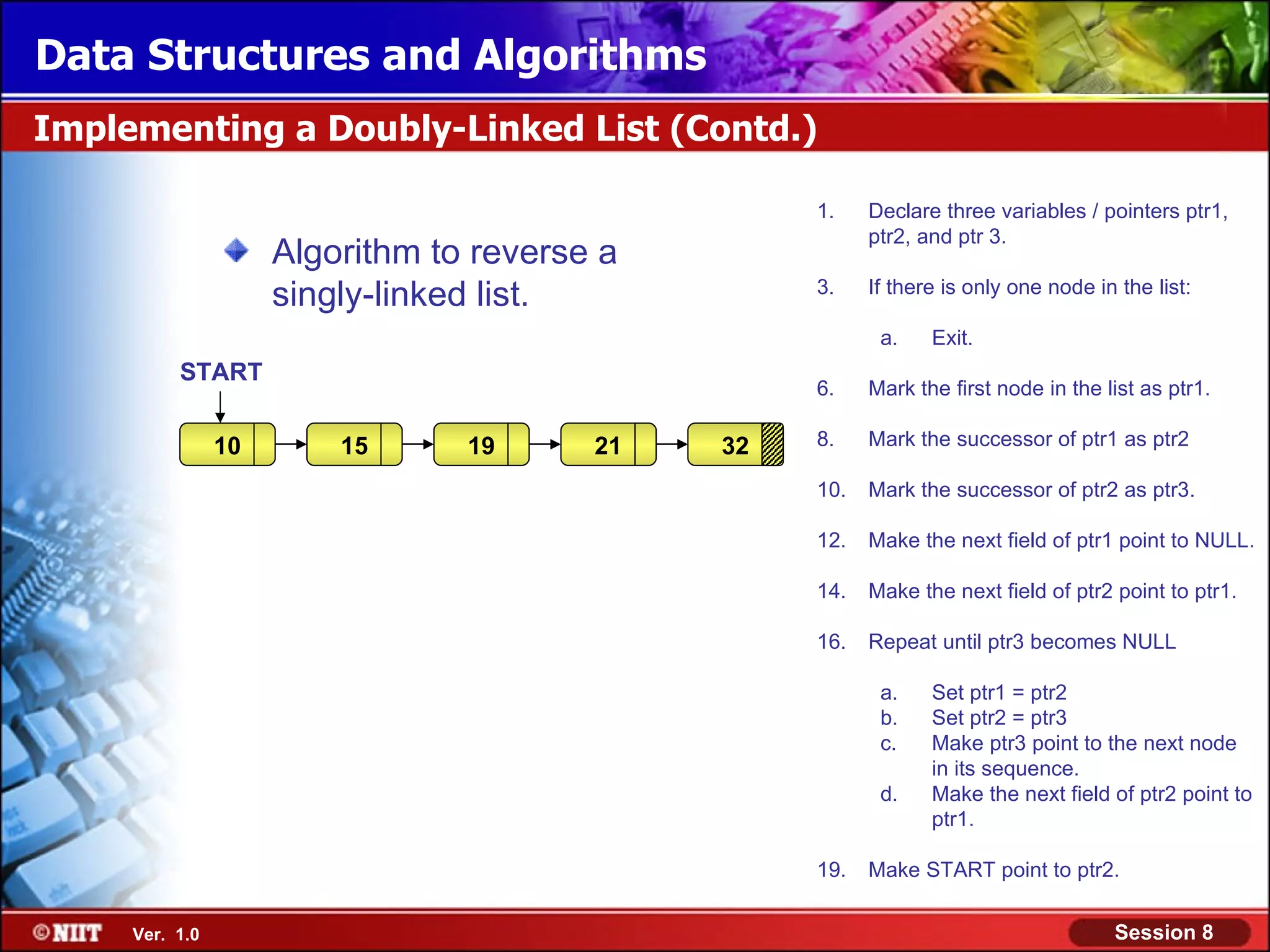 Data Structures and Algorithms

Implementing a Doubly-Linked List (Contd.)

Algorithm to reverse a singly-linked list.

START

10 15 19 21 32

1. Declare three variables / pointers ptr1, ptr2, and ptr 3.

3. If there is only one node in the list:

a. Exit.

6. Mark the first node in the list as ptr1.

8. Mark the successor of ptr1 as ptr2

10. Mark the successor of ptr2 as ptr3.

12. Make the next field of ptr1 point to NULL.

14. Make the next field of ptr2 point to ptr1.

16. Repeat until ptr3 becomes NULL

a. Set ptr1 = ptr2
b. Set ptr2 = ptr3
c. Make ptr3 point to the next node in its sequence.
d. Make the next field of ptr2 point to ptr1.

19. Make START point to ptr2.

©NIIT Ver. 1.0

Session 8